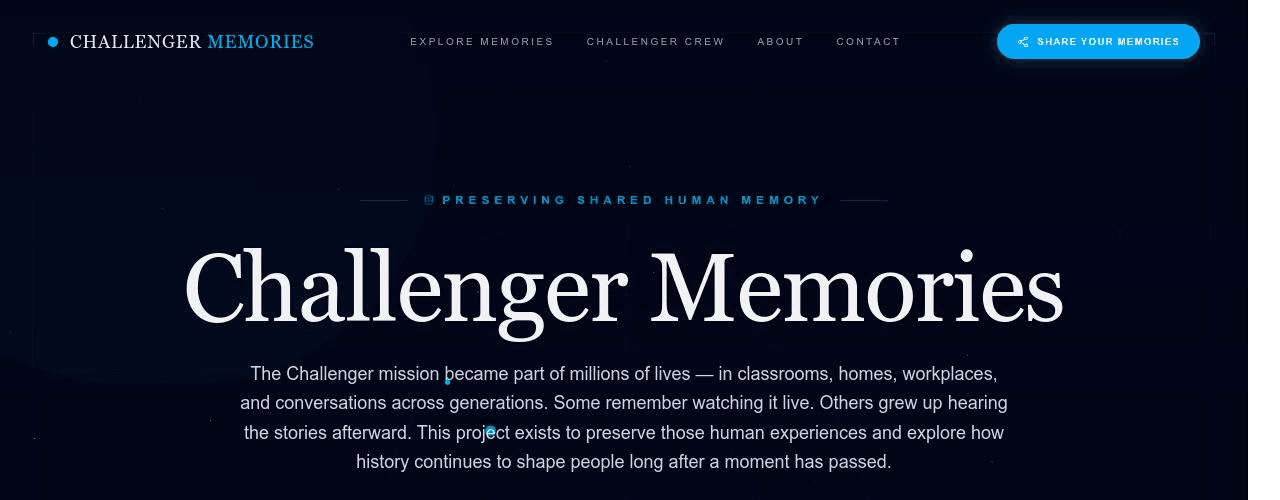 CHALLENGER MEMORIES

EXPLORE MEMORIES CHALLENGER CREW ABOUT CONTACT

SHARE YOUR MEMORIES

PRESERVING SHARED HUMAN MEMORY

Challenger Memories

The Challenger mission became part of millions of lives — in classrooms, homes, workplaces, and conversations across generations. Some remember watching it live. Others grew up hearing the stories afterward. This project exists to preserve those human experiences and explore how history continues to shape people long after a moment has passed.